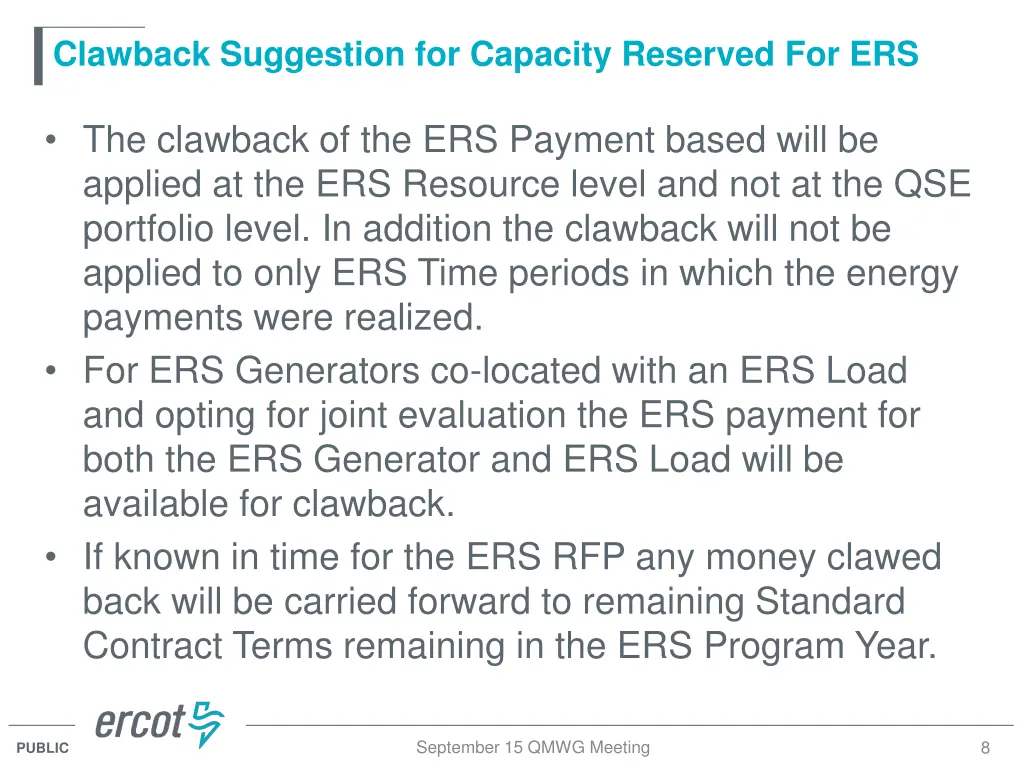 Clawback Suggestion for Capacity Reserved For ERS

• The clawback of the ERS Payment based will be applied at the ERS Resource level and not at the QSE portfolio level. In addition the clawback will not be applied to only ERS Time periods in which the energy payments were realized.
• For ERS Generators co-located with an ERS Load and opting for joint evaluation the ERS payment for both the ERS Generator and ERS Load will be available for clawback.
• If known in time for the ERS RFP any money clawed back will be carried forward to remaining Standard Contract Terms remaining in the ERS Program Year.

ercot

PUBLIC

September 15 QMWG Meeting

8